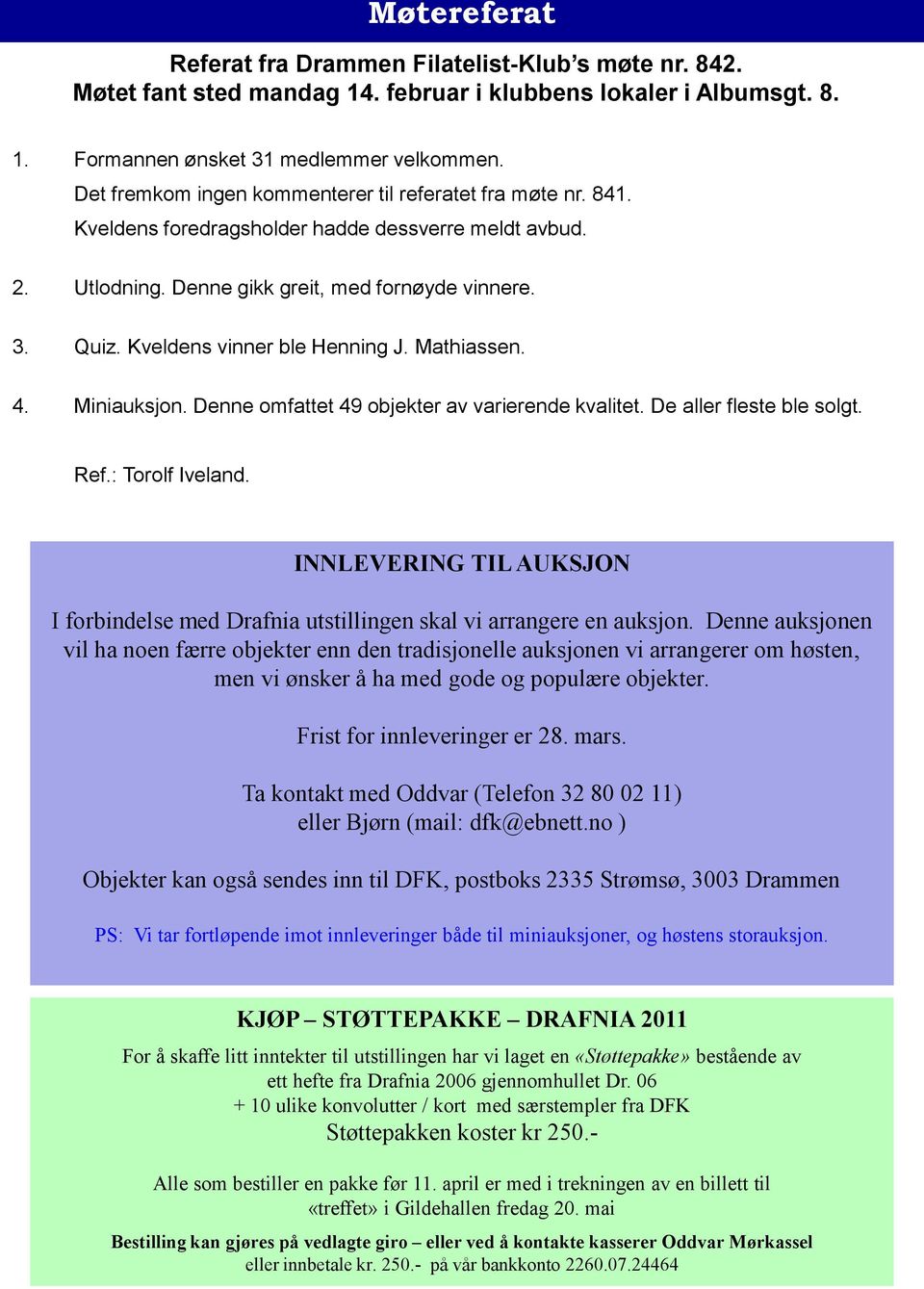 Møtereferat

Referat fra Drammen Filatelist-Klub's møte nr. 842.
Møtet fant sted mandag 14. februar i klubbens lokaler i Albumsgt. 8.

1. Formannen ønsket 31 medlemmer velkommen.
Det fremkom ingen kommenterer til referatet fra møte nr. 841.
Kveldens foredragsholder hadde dessverre meldt avbud.

2. Utlodning. Denne gikk greit, med fornøyde vinnere.

3. Quiz. Kveldens vinner ble Henning J. Mathiassen.

4. Miniauksjon. Denne omfattet 49 objekter av varierende kvalitet. De aller fleste ble solgt.

Ref.: Torolf Iveland.

INNLEVERING TIL AUKSJON

I forbindelse med Drafnia utstillingen skal vi arrangere en auksjon. Denne auksjonen vil ha noen færre objekter enn den tradisjonelle auksjonen vi arrangerer om høsten, men vi ønsker å ha med gode og populære objekter.

Frist for innleveringer er 28. mars.

Ta kontakt med Oddvar (Telefon 32 80 02 11)
eller Bjørn (mail: dfk@ebnett.no )

Objekter kan også sendes inn til DFK, postboks 2335 Strømsø, 3003 Drammen

PS: Vi tar fortløpende imot innleveringer både til miniauksjoner, og høstens storauksjon.

KJØP – STØTTEPAKKE – DRAFNIA 2011

For å skaffe litt inntekter til utstillingen har vi laget en «Støttepakke» bestående av
ett hefte fra Drafnia 2006 gjennomhullet Dr. 06
+ 10 ulike konvolutter / kort med særstempler fra DFK
Støttepakken koster kr 250.-

Alle som bestiller en pakke før 11. april er med i trekningen av en billett til «treffet» i Gildehallen fredag 20. mai

Bestilling kan gjøres på vedlagte giro – eller ved å kontakte kasserer Oddvar Mørkassel
eller innbetale kr. 250.- på vår bankkonto 2260.07.24464